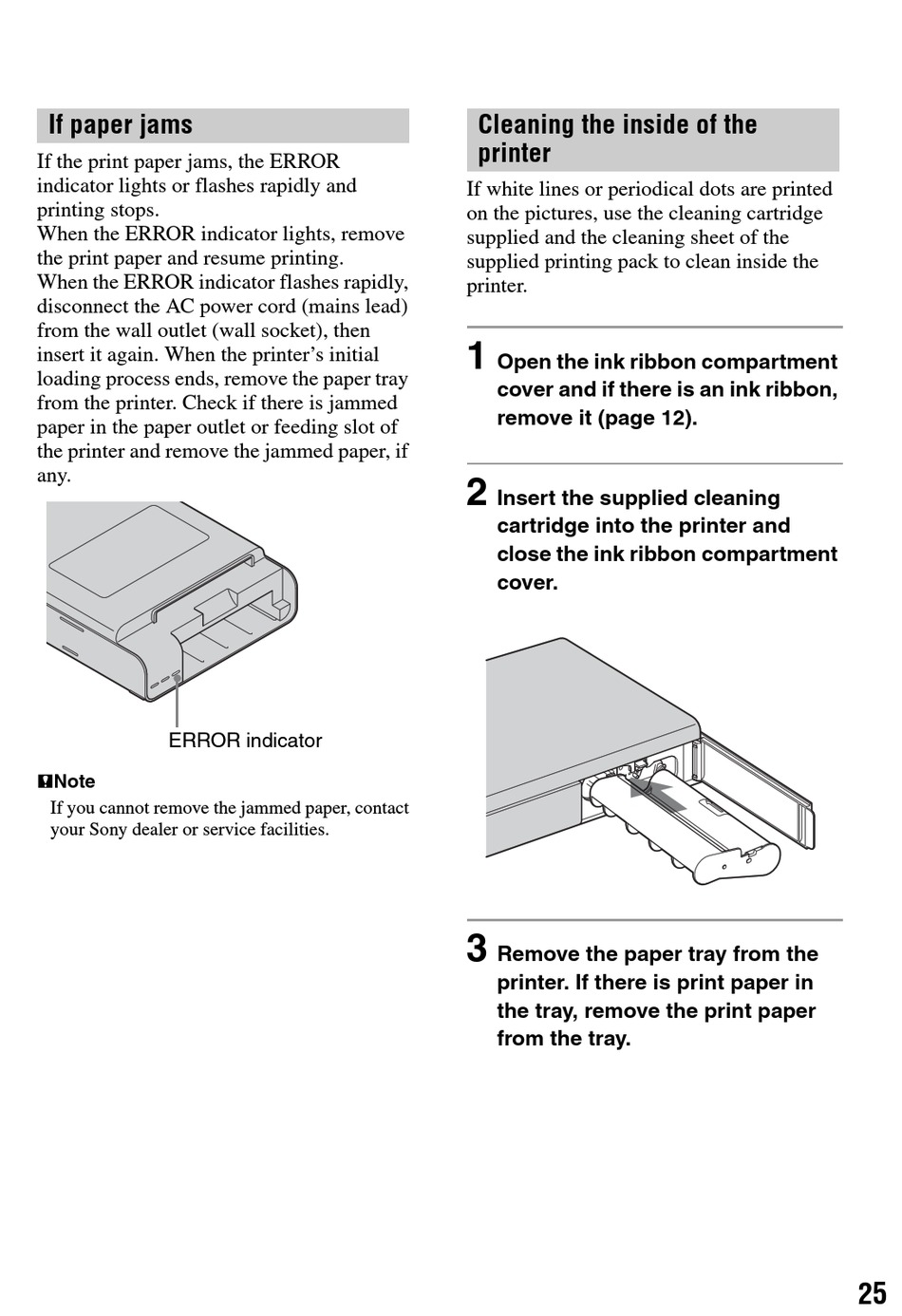 If paper jams

If the print paper jams, the ERROR indicator lights or flashes rapidly and printing stops.
When the ERROR indicator lights, remove the print paper and resume printing.
When the ERROR indicator flashes rapidly, disconnect the AC power cord (mains lead) from the wall outlet (wall socket), then insert it again. When the printer's initial loading process ends, remove the paper tray from the printer. Check if there is jammed paper in the paper outlet or feeding slot of the printer and remove the jammed paper, if any.

ERROR indicator

Note

If you cannot remove the jammed paper, contact your Sony dealer or service facilities.

Cleaning the inside of the printer

If white lines or periodical dots are printed on the pictures, use the cleaning cartridge supplied and the cleaning sheet of the supplied printing pack to clean inside the printer.

1 Open the ink ribbon compartment cover and if there is an ink ribbon, remove it (page 12).

2 Insert the supplied cleaning cartridge into the printer and close the ink ribbon compartment cover.

3 Remove the paper tray from the printer. If there is print paper in the tray, remove the print paper from the tray.

25